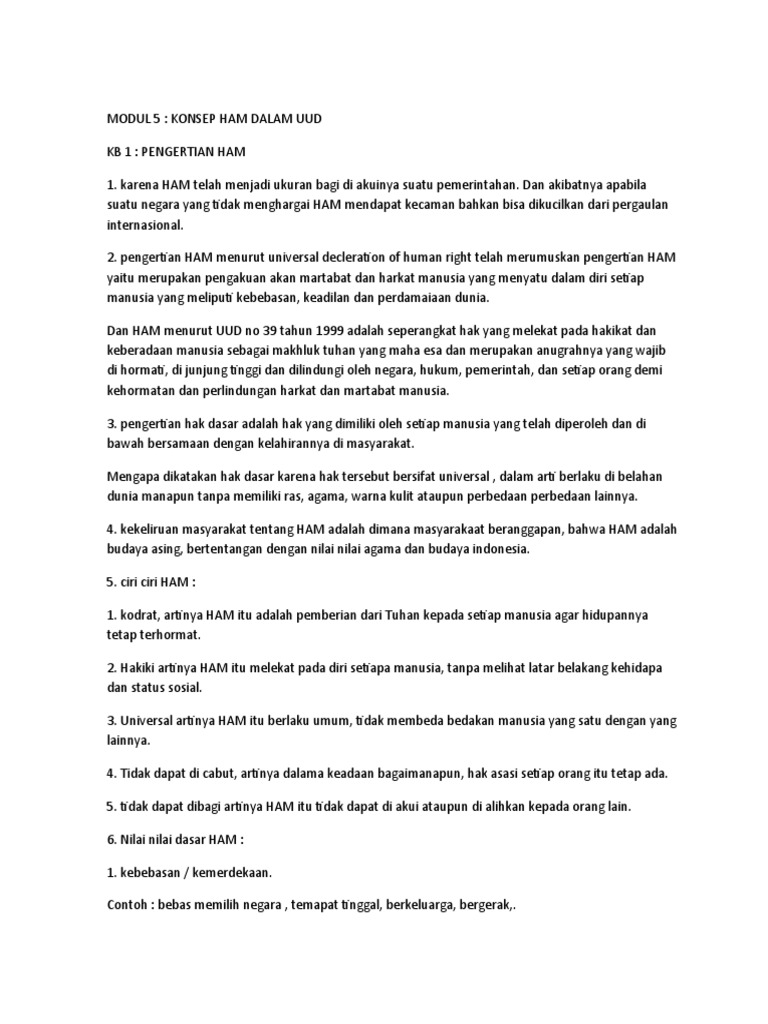 MODUL 5 : KONSEP HAM DALAM UUD

KB 1 : PENGERTIAN HAM

1. karena HAM telah menjadi ukuran bagi di akuinya suatu pemerintahan. Dan akibatnya apabila suatu negara yang tidak menghargai HAM mendapat kecaman bahkan bisa dikucilkan dari pergaulan internasional.

2. pengertian HAM menurut universal decleration of human right telah merumuskan pengertian HAM yaitu merupakan pengakuan akan martabat dan harkat manusia yang menyatu dalam diri setiap manusia yang meliputi kebebasan, keadilan dan perdamaiaan dunia.

Dan HAM menurut UUD no 39 tahun 1999 adalah seperangkat hak yang melekat pada hakikat dan keberadaan manusia sebagai makhluk tuhan yang maha esa dan merupakan anugrahnya yang wajib di hormati, di junjung tinggi dan dilindungi oleh negara, hukum, pemerintah, dan setiap orang demi kehormatan dan perlindungan harkat dan martabat manusia.

3. pengertian hak dasar adalah hak yang dimiliki oleh setiap manusia yang telah diperoleh dan di bawah bersamaan dengan kelahirannya di masyarakat.

Mengapa dikatakan hak dasar karena hak tersebut bersifat universal , dalam arti berlaku di belahan dunia manapun tanpa memiliki ras, agama, warna kulit ataupun perbedaan perbedaan lainnya.

4. kekeliruan masyarakat tentang HAM adalah dimana masyarakaat beranggapan, bahwa HAM adalah budaya asing, bertentangan dengan nilai nilai agama dan budaya indonesia.

5. ciri ciri HAM :

1. kodrat, artinya HAM itu adalah pemberian dari Tuhan kepada setiap manusia agar hidupannya tetap terhormat.

2. Hakiki artinya HAM itu melekat pada diri setiapa manusia, tanpa melihat latar belakang kehidapa dan status sosial.

3. Universal artinya HAM itu berlaku umum, tidak membeda bedakan manusia yang satu dengan yang lainnya.

4. Tidak dapat di cabut, artinya dalama keadaan bagaimanapun, hak asasi setiap orang itu tetap ada.

5. tidak dapat dibagi artinya HAM itu tidak dapat di akui ataupun di alihkan kepada orang lain.

6. Nilai nilai dasar HAM :

1. kebebasan / kemerdekaan.

Contoh : bebas memilih negara , temapat tinggal, berkeluarga, bergerak,.